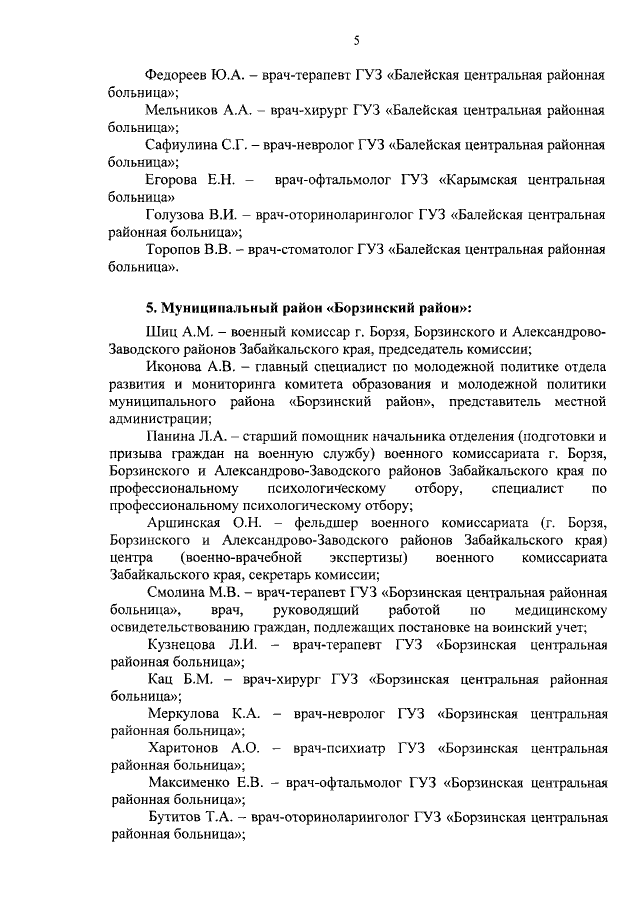 5

Федореев Ю.А. – врач-терапевт ГУЗ «Балейская центральная районная больница»;

Мельников А.А. – врач-хирург ГУЗ «Балейская центральная районная больница»;

Сафиулина С.Г. – врач-невролог ГУЗ «Балейская центральная районная больница»;

Егорова Е.Н. – врач-офтальмолог ГУЗ «Карымская центральная больница»;

Голузова В.И. – врач-оториноларинголог ГУЗ «Балейская центральная районная больница»;

Торопов В.В. – врач-стоматолог ГУЗ «Балейская центральная районная больница».

5. Муниципальный район «Борзинский район»:

Шиц А.М. – военный комиссар г. Борзя, Борзинского и Александрово-Заводского районов Забайкальского края, председатель комиссии;

Иконова А.В. – главный специалист по молодежной политике отдела развития и мониторинга комитета образования и молодежной политики муниципального района «Борзинский район», представитель местной администрации;

Панина Л.А. – старший помощник начальника отделения (подготовки и призыва граждан на военную службу) военного комиссариата г. Борзя, Борзинского и Александрово-Заводского районов Забайкальского края по профессиональному психологическому отбору, специалист по профессиональному психологическому отбору;

Аршинская О.Н. – фельдшер военного комиссариата (г. Борзя, Борзинского и Александрово-Заводского районов Забайкальского края) центра (военно-врачебной экспертизы) военного комиссариата Забайкальского края, секретарь комиссии;

Смолина М.В. – врач-терапевт ГУЗ «Борзинская центральная районная больница», врач, руководящий работой по медицинскому освидетельствованию граждан, подлежащих постановке на воинский учет;

Кузнецова Л.И. – врач-терапевт ГУЗ «Борзинская центральная районная больница»;

Кац Б.М. – врач-хирург ГУЗ «Борзинская центральная районная больница»;

Меркулова К.А. – врач-невролог ГУЗ «Борзинская центральная районная больница»;

Харитонов А.О. – врач-психиатр ГУЗ «Борзинская центральная районная больница»;

Максименко Е.В. – врач-офтальмолог ГУЗ «Борзинская центральная районная больница»;

Бутитов Т.А. – врач-оториноларинголог ГУЗ «Борзинская центральная районная больница»;